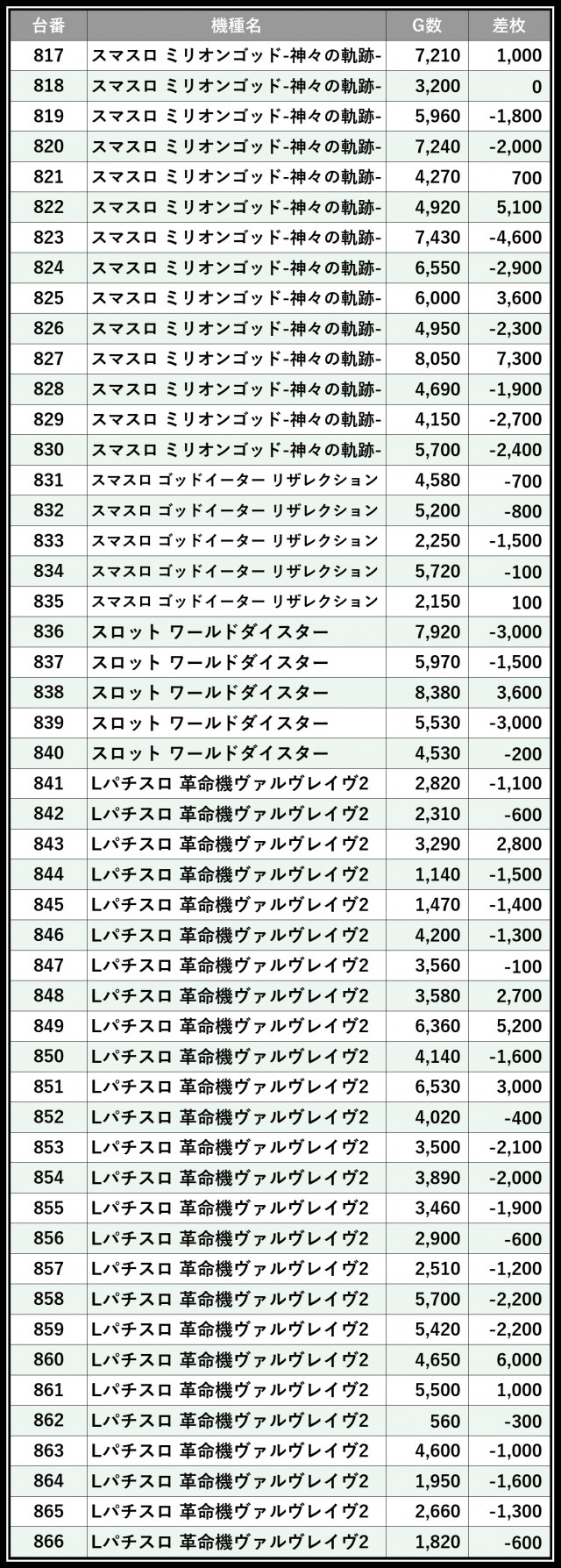 | 台番 | 機種名 | G数 | 差枚 |
|---|---|---|---|
| 817 | スマスロ ミリオンゴッド-神々の軌跡- | 7,210 | 1,000 |
| 818 | スマスロ ミリオンゴッド-神々の軌跡- | 3,200 | 0 |
| 819 | スマスロ ミリオンゴッド-神々の軌跡- | 5,960 | -1,800 |
| 820 | スマスロ ミリオンゴッド-神々の軌跡- | 7,240 | -2,000 |
| 821 | スマスロ ミリオンゴッド-神々の軌跡- | 4,270 | 700 |
| 822 | スマスロ ミリオンゴッド-神々の軌跡- | 4,920 | 5,100 |
| 823 | スマスロ ミリオンゴッド-神々の軌跡- | 7,430 | -4,600 |
| 824 | スマスロ ミリオンゴッド-神々の軌跡- | 6,550 | -2,900 |
| 825 | スマスロ ミリオンゴッド-神々の軌跡- | 6,000 | 3,600 |
| 826 | スマスロ ミリオンゴッド-神々の軌跡- | 4,950 | -2,300 |
| 827 | スマスロ ミリオンゴッド-神々の軌跡- | 8,050 | 7,300 |
| 828 | スマスロ ミリオンゴッド-神々の軌跡- | 4,690 | -1,900 |
| 829 | スマスロ ミリオンゴッド-神々の軌跡- | 4,150 | -2,700 |
| 830 | スマスロ ミリオンゴッド-神々の軌跡- | 5,700 | -2,400 |
| 831 | スマスロ ゴッドイーター リザレクション | 4,580 | -700 |
| 832 | スマスロ ゴッドイーター リザレクション | 5,200 | -800 |
| 833 | スマスロ ゴッドイーター リザレクション | 2,250 | -1,500 |
| 834 | スマスロ ゴッドイーター リザレクション | 5,720 | -100 |
| 835 | スマスロ ゴッドイーター リザレクション | 2,150 | 100 |
| 836 | スロット ワールドダイスター | 7,920 | -3,000 |
| 837 | スロット ワールドダイスター | 5,970 | -1,500 |
| 838 | スロット ワールドダイスター | 8,380 | 3,600 |
| 839 | スロット ワールドダイスター | 5,530 | -3,000 |
| 840 | スロット ワールドダイスター | 4,530 | -200 |
| 841 | Lパチスロ 革命機ヴァルヴレイヴ2 | 2,820 | -1,100 |
| 842 | Lパチスロ 革命機ヴァルヴレイヴ2 | 2,310 | -600 |
| 843 | Lパチスロ 革命機ヴァルヴレイヴ2 | 3,290 | 2,800 |
| 844 | Lパチスロ 革命機ヴァルヴレイヴ2 | 1,140 | -1,500 |
| 845 | Lパチスロ 革命機ヴァルヴレイヴ2 | 1,470 | -1,400 |
| 846 | Lパチスロ 革命機ヴァルヴレイヴ2 | 4,200 | -1,300 |
| 847 | Lパチスロ 革命機ヴァルヴレイヴ2 | 3,560 | -100 |
| 848 | Lパチスロ 革命機ヴァルヴレイヴ2 | 3,580 | 2,700 |
| 849 | Lパチスロ 革命機ヴァルヴレイヴ2 | 6,360 | 5,200 |
| 850 | Lパチスロ 革命機ヴァルヴレイヴ2 | 4,140 | -1,600 |
| 851 | Lパチスロ 革命機ヴァルヴレイヴ2 | 6,530 | 3,000 |
| 852 | Lパチスロ 革命機ヴァルヴレイヴ2 | 4,020 | -400 |
| 853 | Lパチスロ 革命機ヴァルヴレイヴ2 | 3,500 | -2,100 |
| 854 | Lパチスロ 革命機ヴァルヴレイヴ2 | 3,890 | -2,000 |
| 855 | Lパチスロ 革命機ヴァルヴレイヴ2 | 3,460 | -1,900 |
| 856 | Lパチスロ 革命機ヴァルヴレイヴ2 | 2,900 | -600 |
| 857 | Lパチスロ 革命機ヴァルヴレイヴ2 | 2,510 | -1,200 |
| 858 | Lパチスロ 革命機ヴァルヴレイヴ2 | 5,700 | -2,200 |
| 859 | Lパチスロ 革命機ヴァルヴレイヴ2 | 5,420 | -2,200 |
| 860 | Lパチスロ 革命機ヴァルヴレイヴ2 | 4,650 | 6,000 |
| 861 | Lパチスロ 革命機ヴァルヴレイヴ2 | 5,500 | 1,000 |
| 862 | Lパチスロ 革命機ヴァルヴレイヴ2 | 560 | -300 |
| 863 | Lパチスロ 革命機ヴァルヴレイヴ2 | 4,600 | -1,000 |
| 864 | Lパチスロ 革命機ヴァルヴレイヴ2 | 1,950 | -1,600 |
| 865 | Lパチスロ 革命機ヴァルヴレイヴ2 | 2,660 | -1,300 |
| 866 | Lパチスロ 革命機ヴァルヴレイヴ2 | 1,820 | -600 |